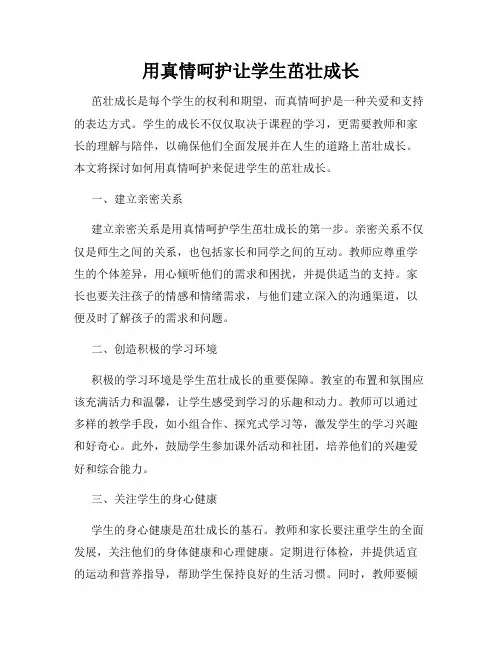 用真情呵护让学生茁壮成长

茁壮成长是每个学生的权利和期望，而真情呵护是一种关爱和支持的表达方式。学生的成长不仅仅取决于课程的学习，更需要教师和家长的理解与陪伴，以确保他们全面发展并在人生的道路上茁壮成长。本文将探讨如何用真情呵护来促进学生的茁壮成长。

一、建立亲密关系

建立亲密关系是用真情呵护学生茁壮成长的第一步。亲密关系不仅仅是师生之间的关系，也包括家长和同学之间的互动。教师应尊重学生的个体差异，用心倾听他们的需求和困扰，并提供适当的支持。家长也要关注孩子的情感和情绪需求，与他们建立深入的沟通渠道，以便及时了解孩子的需求和问题。

二、创造积极的学习环境

积极的学习环境是学生茁壮成长的重要保障。教室的布置和氛围应该充满活力和温馨，让学生感受到学习的乐趣和动力。教师可以通过多样的教学手段，如小组合作、探究式学习等，激发学生的学习兴趣和好奇心。此外，鼓励学生参加课外活动和社团，培养他们的兴趣爱好和综合能力。

三、关注学生的身心健康

学生的身心健康是茁壮成长的基石。教师和家长要注重学生的全面发展，关注他们的身体健康和心理健康。定期进行体检，并提供适宜的运动和营养指导，帮助学生保持良好的生活习惯。同时，教师要倾